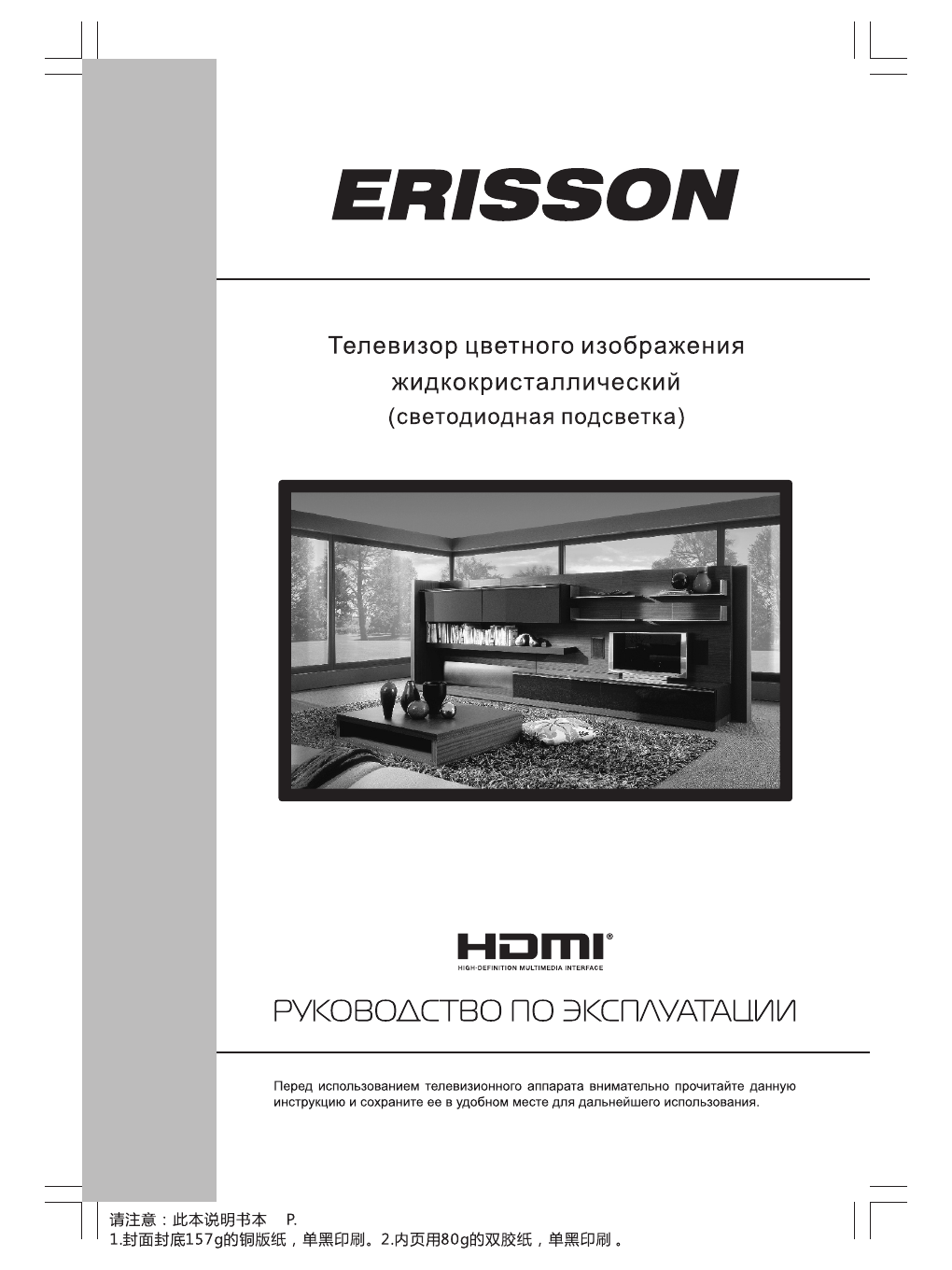 ERISSON

Телевизор цветного изображения жидкокристаллический (светодиодная подсветка)

HDMI®
HIGH-DEFINITION MULTIMEDIA INTERFACE

РУКОВОДСТВО ПО ЭКСПЛУАТАЦИИ

Перед использованием телевизионного аппарата внимательно прочитайте данную инструкцию и сохраните ее в удобном месте для дальнейшего использования.

请注意：此本说明书本 P.
1.封面封底157g的铜版纸，单黑印刷。2.内页用80g的双胶纸，单黑印刷。